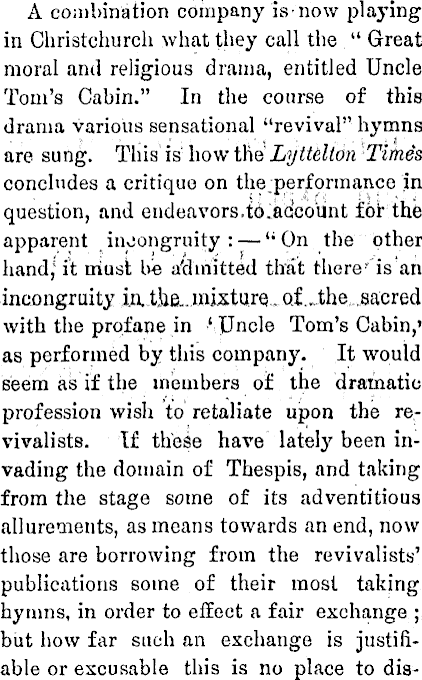 A combination company is now playing in Christchurch what they call the "Great moral and religious drama, entitled Uncle Tom's Cabin." In the course of this drama various sensational "revival" hymns are sung. This is how the Lyttelton Times concludes a critique on the performance in question, and endeavors to account for the apparent incongruity:—"On the other hand, it must be admitted that there is an incongruity in the mixture of the sacred with the profane in 'Uncle Tom's Cabin,' as performed by this company. It would seem as if the members of the dramatic profession wish to retaliate upon the revivalists. If these have lately been invading the domain of Thespis, and taking from the stage some of its adventitious allurements, as means towards an end, now those are borrowing from the revivalists' publications some of their most taking hymns, in order to effect a fair exchange; but how far such an exchange is justifiable or excusable this is no place to dis-